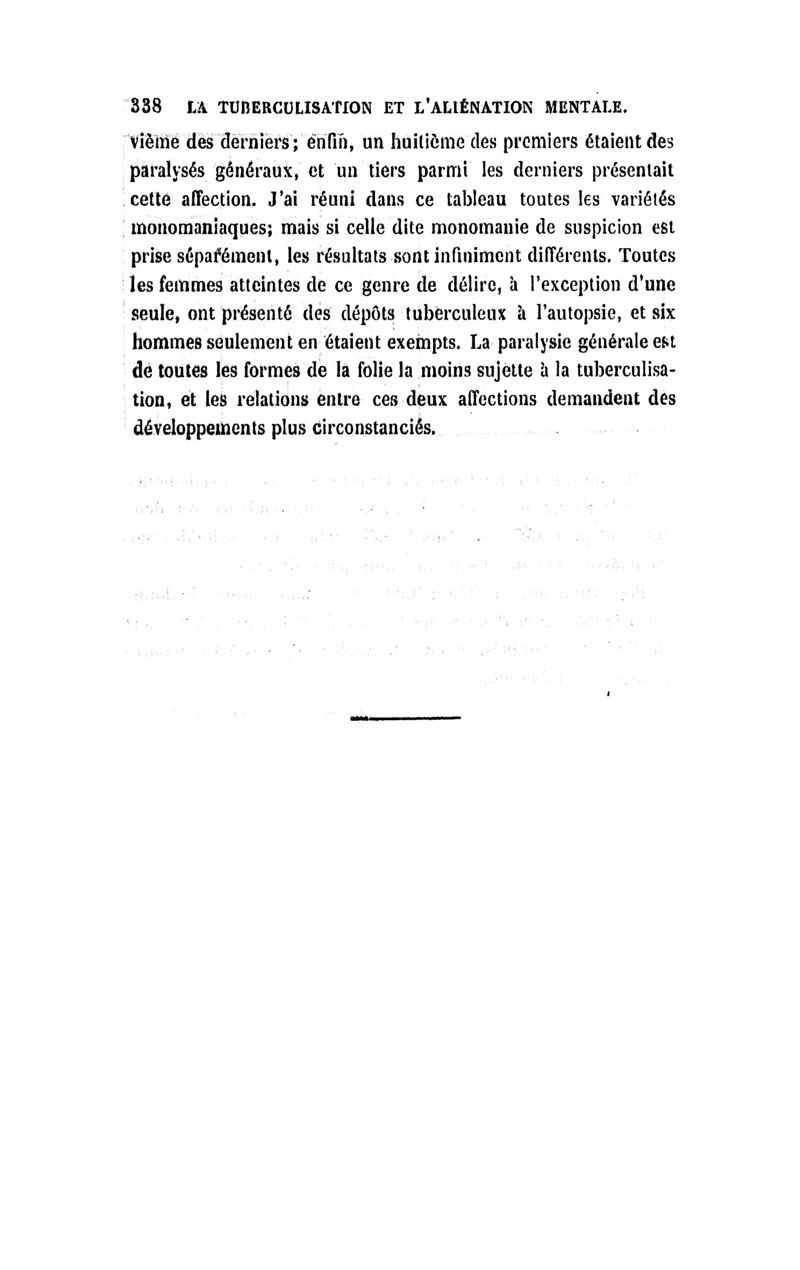 338 LA TUBERCULISATION ET L'ALIÉNATION MENTALE.

vième des derniers; enfin, un huitième des premiers étaient des paralysés généraux, et un tiers parmi les derniers présentait cette affection. J'ai réuni dans ce tableau toutes les variétés monomaniaques; mais si celle dite monomanie de suspicion est prise séparément, les résultats sont infiniment différents. Toutes les femmes atteintes de ce genre de délire, à l'exception d'une seule, ont présenté des dépôts tuberculeux à l'autopsie, et six hommes seulement en étaient exempts. La paralysie générale est de toutes les formes de la folie la moins sujette à la tuberculisation, et les relations entre ces deux affections demandent des développements plus circonstanciés.